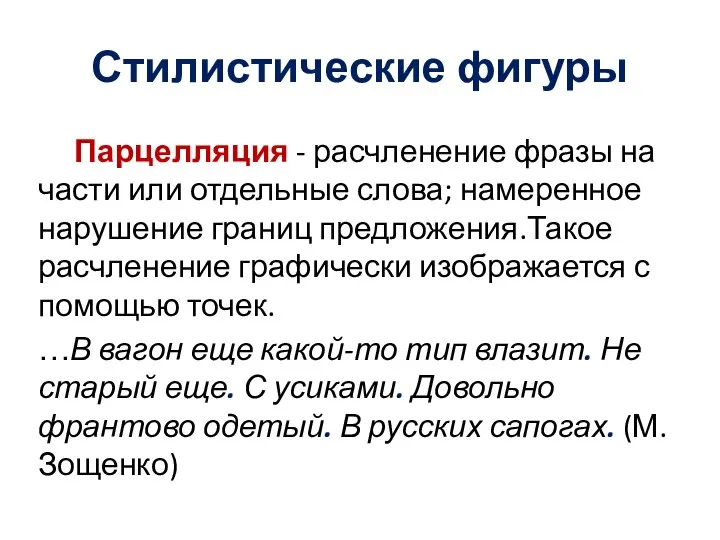 Стилистические фигуры

Парцелляция - расчленение фразы на части или отдельные слова; намеренное нарушение границ предложения.Такое расчленение графически изображается с помощью точек.

…В вагон еще какой-то тип влазит. Не старый еще. С усиками. Довольно франтово одетый. В русских сапогах. (М. Зощенко)